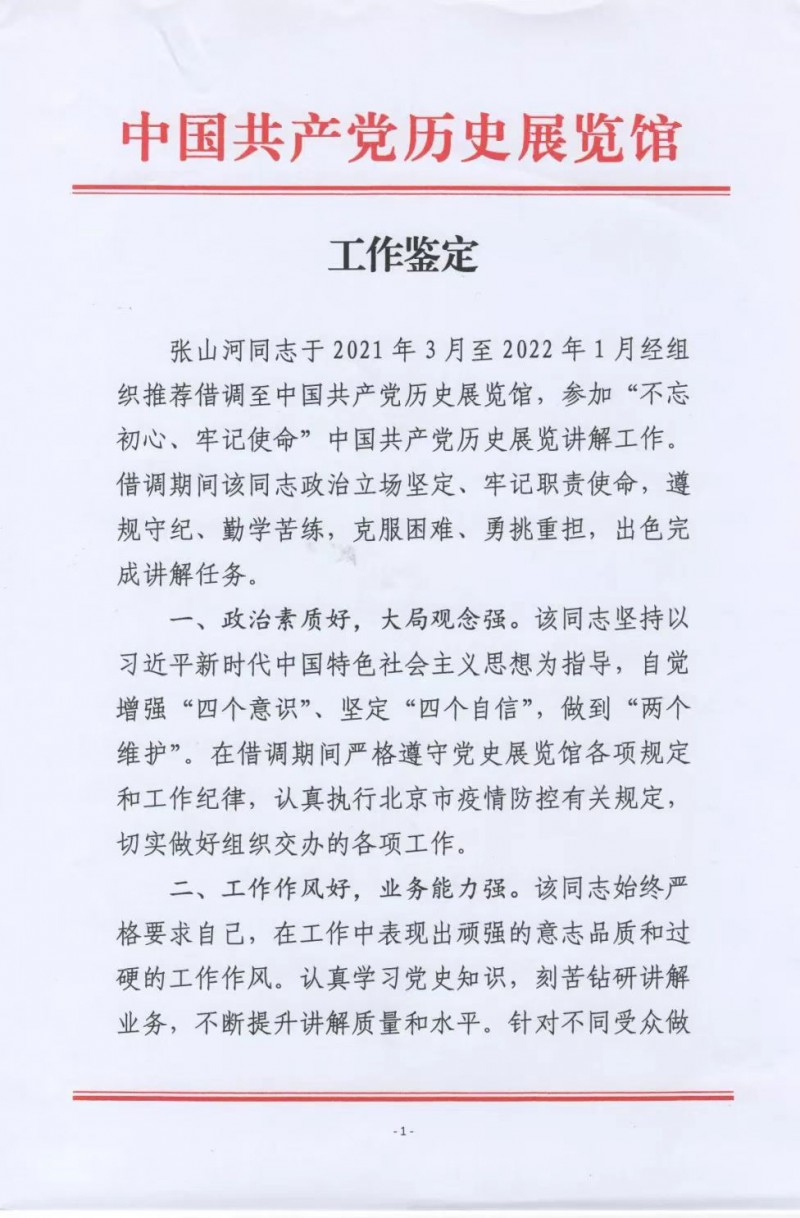 中国共产党历史展览馆

工作鉴定

张山河同志于 2021 年 3 月至 2022 年 1 月经组织推荐借调至中国共产党历史展览馆，参加“不忘初心、牢记使命”中国共产党历史展览讲解工作。借调期间该同志政治立场坚定、牢记职责使命，遵规守纪、勤学苦练，克服困难、勇挑重担，出色完成讲解任务。

一、政治素质好，大局观念强。该同志坚持以习近平新时代中国特色社会主义思想为指导，自觉增强“四个意识”、坚定“四个自信”，做到“两个维护”。在借调期间严格遵守党史展览馆各项规定和工作纪律，认真执行北京市疫情防控有关规定，切实做好组织交办的各项工作。

二、工作作风好，业务能力强。该同志始终严格要求自己，在工作中表现出顽强的意志品质和过硬的工作作风。认真学习党史知识，刻苦钻研讲解业务，不断提升讲解质量和水平。针对不同受众做

- 1 -